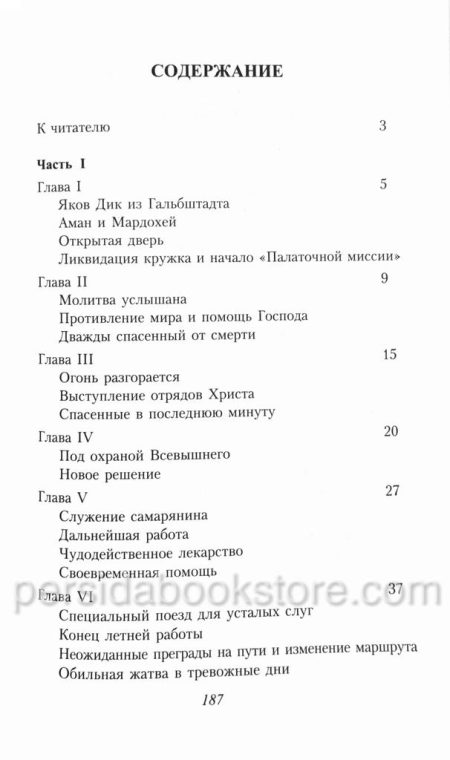 СОДЕРЖАНИЕ

К читателю 3

Часть I

Глава I 5
Яков Дик из Гальбштадта
Аман и Мардохей
Открытая дверь
Ликвидация кружка и начало «Палаточной миссии»

Глава II 9
Молитва услышана
Противление мира и помощь Господа
Дважды спасенный от смерти

Глава III 15
Огонь разгорается
Выступление отрядов Христа
Спасенные в последнюю минуту

Глава IV 20
Под охраной Всевышнего
Новое решение

Глава V 27
Служение самарянина
Дальнейшая работа
Чудодейственное лекарство
Своевременная помощь

persidabookstore.com

Глава VI 37
Специальный поезд для усталых слуг
Конец летней работы
Неожиданные преграды на пути и изменение маршрута
Обильная жатва в тревожные дни

187